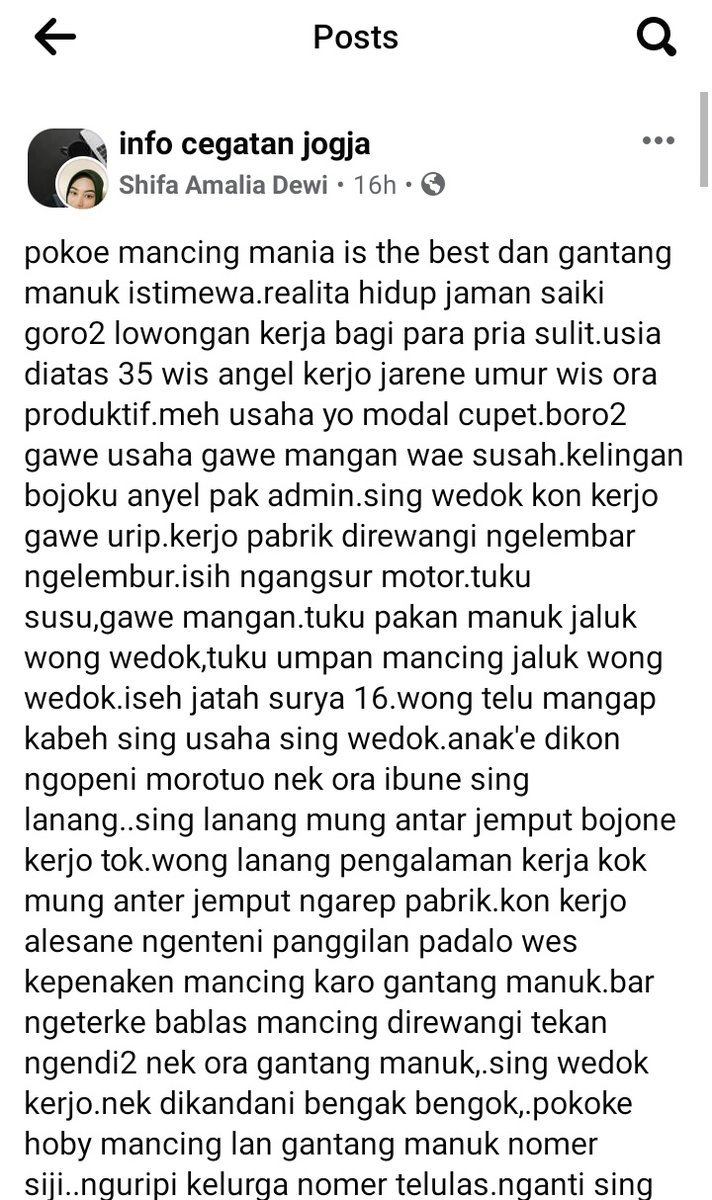 Posts

info cegatan jogja
Shifa Amalia Dewi • 16h •

pokoe mancing mania is the best dan gantang manuk istimewa.realita hidup jaman saiki goro2 lowongan kerja bagi para pria sulit.usia diatas 35 wis angel kerjo jarene umur wis ora produktif.meh usaha yo modal cupet.boro2 gawe usaha gawe mangan wae susah.kelingan bojoku anyel pak admin.sing wedok kon kerjo gawe urip.kerjo pabrik direwangi ngelembar ngelembur.isih ngangsur motor.tuku susu,gawe mangan.tuku pakan manuk jaluk wong wedok,tuku umpan mancing jaluk wong wedok.iseh jatah surya 16.wong telu mangap kabeh sing usaha sing wedok.anak'e dikon ngopeni morotuo nek ora ibune sing lanang..sing lanang mung antar jemput bojone kerjo tok.wong lanang pengalaman kerja kok mung anter jemput ngarep pabrik.kon kerjo alesane ngenteni panggilan padalo wes kepenaken mancing karo gantang manuk.bar ngeterke bablas mancing direwangi tekan ngendi2 nek ora gantang manuk,.sing wedok kerjo.nek dikandani bengak bengok,.pokoke hoby mancing lan gantang manuk nomer siji..nguripi kelurga nomer telulas.nganti sing